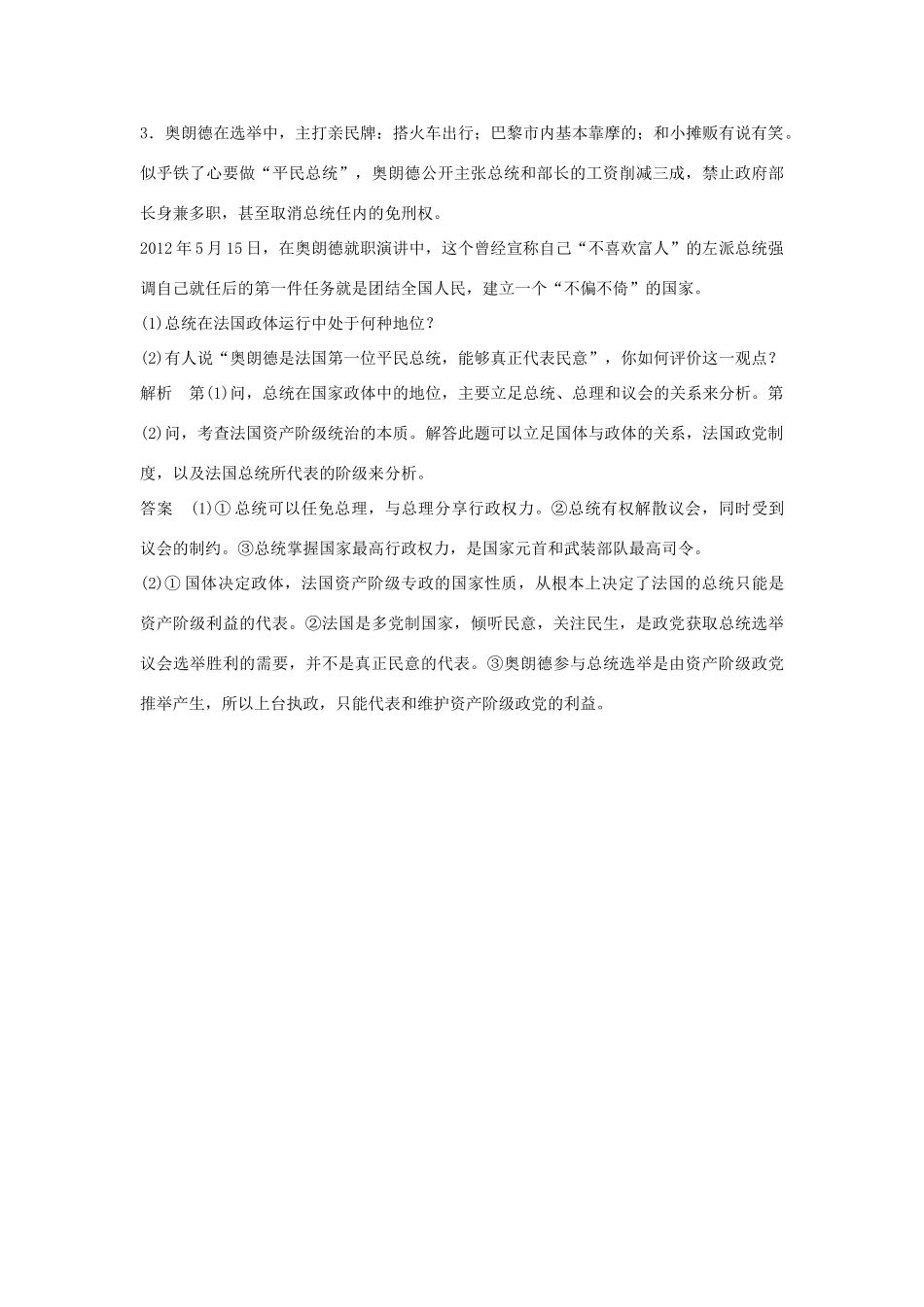 3．奥朗德在选举中，主打亲民牌：搭火车出行；巴黎市内基本靠摩的；和小摊贩有说有笑。似乎铁了心要做“平民总统”，奥朗德公开主张总统和部长的工资削减三成，禁止政府部长身兼多职，甚至取消总统任内的免刑权。

2012年5月15日，在奥朗德就职演讲中，这个曾经宣称自己“不喜欢富人”的左派总统强调自己就任后的第一件任务就是团结全国人民，建立一个“不偏不倚”的国家。

(1)总统在法国政体运行中处于何种地位？

(2)有人说“奥朗德是法国第一位平民总统，能够真正代表民意”，你如何评价这一观点？

解析　第(1)问，总统在国家政体中的地位，主要立足总统、总理和议会的关系来分析。第(2)问，考查法国资产阶级统治的本质。解答此题可以立足国体与政体的关系，法国政党制度，以及法国总统所代表的阶级来分析。

答案　(1)①总统可以任免总理，与总理分享行政权力。②总统有权解散议会，同时受到议会的制约。③总统掌握国家最高行政权力，是国家元首和武装部队最高司令。

(2)①国体决定政体，法国资产阶级专政的国家性质，从根本上决定了法国的总统只能是资产阶级利益的代表。②法国是多党制国家，倾听民意，关注民生，是政党获取总统选举议会选举胜利的需要，并不是真正民意的代表。③奥朗德参与总统选举是由资产阶级政党推举产生，所以上台执政，只能代表和维护资产阶级政党的利益。